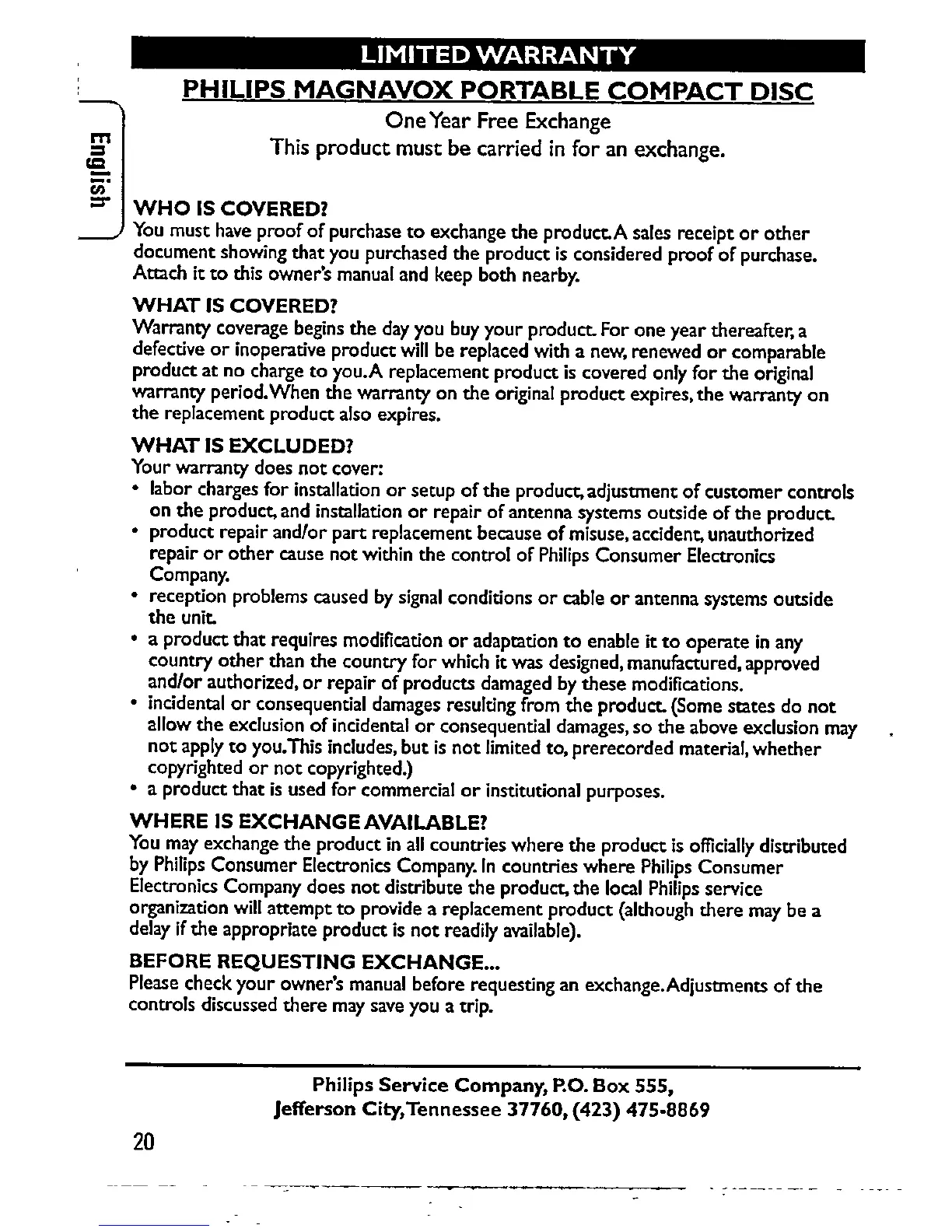 LIMITED WARRANTY

PHILIPS MAGNAVOX PORTABLE COMPACT DISC

One Year Free Exchange
This product must be carried in for an exchange.

English

WHO IS COVERED?
You must have proof of purchase to exchange the product. A sales receipt or other document showing that you purchased the product is considered proof of purchase. Attach it to this owner's manual and keep both nearby.

WHAT IS COVERED?
Warranty coverage begins the day you buy your product. For one year thereafter, a defective or inoperative product will be replaced with a new, renewed or comparable product at no charge to you. A replacement product is covered only for the original warranty period. When the warranty on the original product expires, the warranty on the replacement product also expires.

WHAT IS EXCLUDED?
Your warranty does not cover:
• labor charges for installation or setup of the product, adjustment of customer controls on the product, and installation or repair of antenna systems outside of the product.
• product repair and/or part replacement because of misuse, accident, unauthorized repair or other cause not within the control of Philips Consumer Electronics Company.
• reception problems caused by signal conditions or cable or antenna systems outside the unit.
• a product that requires modification or adaptation to enable it to operate in any country other than the country for which it was designed, manufactured, approved and/or authorized, or repair of products damaged by these modifications.
• incidental or consequential damages resulting from the product. (Some states do not allow the exclusion of incidental or consequential damages, so the above exclusion may not apply to you. This includes, but is not limited to, prerecorded material, whether copyrighted or not copyrighted.)
• a product that is used for commercial or institutional purposes.

WHERE IS EXCHANGE AVAILABLE?
You may exchange the product in all countries where the product is officially distributed by Philips Consumer Electronics Company. In countries where Philips Consumer Electronics Company does not distribute the product, the local Philips service organization will attempt to provide a replacement product (although there may be a delay if the appropriate product is not readily available).

BEFORE REQUESTING EXCHANGE...
Please check your owner's manual before requesting an exchange. Adjustments of the controls discussed there may save you a trip.

Philips Service Company, P.O. Box 555,
Jefferson City, Tennessee 37760, (423) 475-8869

20